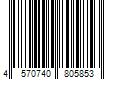 4 570740 805853